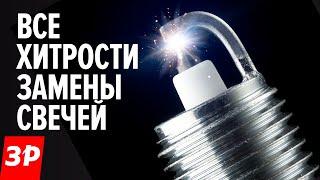 ВСЕ ХИТРОСТИ ЗАМЕНЫ СВЕЧЕЙ

ЗР